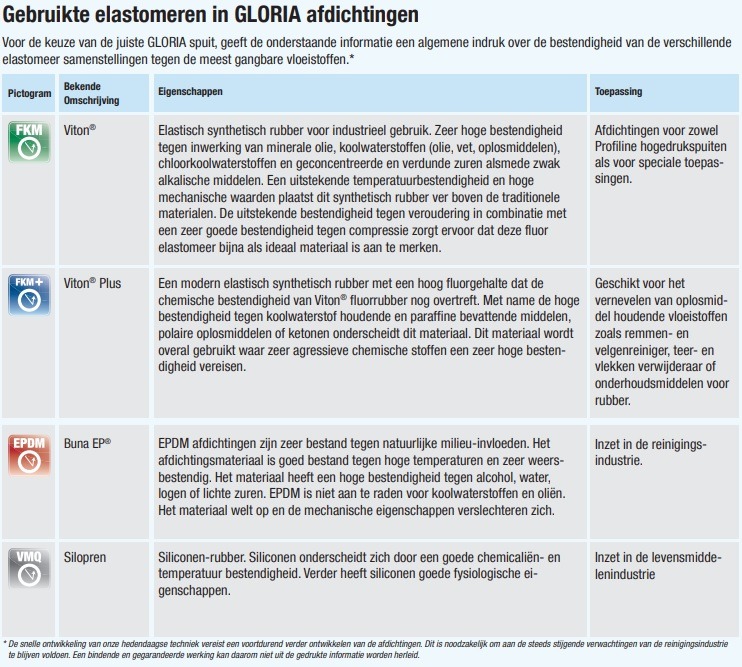 Gebruikte elastomeren in GLORIA afdichtingen

Voor de keuze van de juiste GLORIA spuit, geeft de onderstaande informatie een algemene indruk over de bestendigheid van de verschillende elastomeer samenstellingen tegen de meest gangbare vloeistoffen.*

| Pictogram | Bekende Omschrijving | Eigenschappen | Toepassing |
|---|---|---|---|
| FKM | Viton® | Elastisch synthetisch rubber voor industrieel gebruik. Zeer hoge bestendigheid tegen inwerking van minerale olie, koolwaterstoffen (olie, vet, oplosmiddelen), chloorkoolwaterstoffen en geconcentreerde en verdunde zuren alsmede zwak alkalische middelen. Een uitstekende temperatuurbestendigheid en hoge mechanische waarden plaatst dit synthetisch rubber ver boven de traditionele materialen. De uitstekende bestendigheid tegen veroudering in combinatie met een zeer goede bestendigheid tegen compressie zorgt ervoor dat deze fluor elastomeer bijna als ideaal materiaal is aan te merken. | Afdichtingen voor zowel Profiline hogedrukspuiten als voor speciale toepassingen. |
| FKM+ | Viton® Plus | Een modern elastisch synthetisch rubber met een hoog fluorgehalte dat de chemische bestendigheid van Viton® fluorrubber nog overtreft. Met name de hoge bestendigheid tegen koolwaterstof houdende en paraffine bevattende middelen, polaire oplosmiddelen of ketonen onderscheidt dit materiaal. Dit materiaal wordt overal gebruikt waar zeer agressieve chemische stoffen een zeer hoge bestendigheid vereisen. | Geschikt voor het vernevelen van oplosmiddel houdende vloeistoffen zoals remmen- en velgenreiniger, teer- en vlekken verwijderaar of onderhoudsmiddelen voor rubber. |
| EPDM | Buna EP® | EPDM afdichtingen zijn zeer bestand tegen natuurlijke milieu-invloeden. Het afdichtingsmateriaal is goed bestand tegen hoge temperaturen en zeer weersbestendig. Het materiaal heeft een hoge bestendigheid tegen alcohol, water, logen of lichte zuren. EPDM is niet aan te raden voor koolwaterstoffen en oliën. Het materiaal welt op en de mechanische eigenschappen verslechteren zich. | Inzet in de reinigingsindustrie. |
| VMQ | Silopren | Siliconen-rubber. Siliconen onderscheidt zich door een goede chemicaliën- en temperatuur bestendigheid. Verder heeft siliconen goede fysiologische eigenschappen. | Inzet in de levensmiddelenindustrie |

* De snelle ontwikkeling van onze hedendaagse techniek vereist een voortdurend verder ontwikkelen van de afdichtingen. Dit is noodzakelijk om aan de steeds stijgende verwachtingen van de reinigingsindustrie te blijven voldoen. Een bindende en gegarandeerde werking kan daarom niet uit de gedrukte informatie worden herleid.